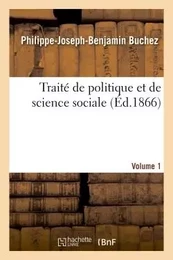 Philippe-Joseph-Benjamin Buchez

Traité de politique et de science sociale (Éd.1866)

Volume 1

hachette LIVRE

BnF